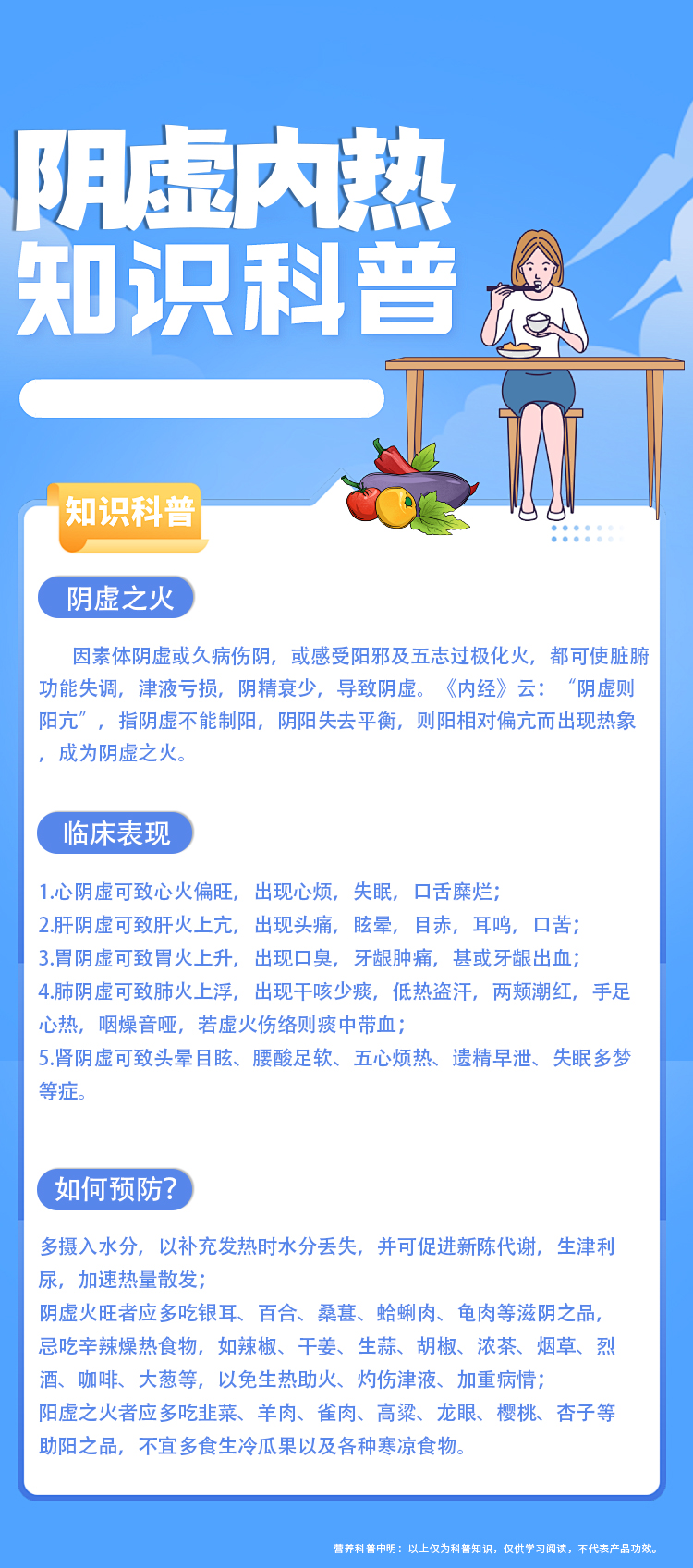 阴虚内热
知识科普

知识科普

阴虚之火

因素体阴虚或久病伤阴，或感受阳邪及五志过极化火，都可使脏腑功能失调，津液亏损，阴精衰少，导致阴虚。《内经》云：“阴虚则阳亢”，指阴虚不能制阳，阴阳失去平衡，则阳相对偏亢而出现热象，成为阴虚之火。

临床表现

1.心阴虚可致心火偏旺，出现心烦，失眠，口舌糜烂；
2.肝阴虚可致肝火上亢，出现头痛，眩晕，目赤，耳鸣，口苦；
3.胃阴虚可致胃火上升，出现口臭，牙龈肿痛，甚或牙龈出血；
4.肺阴虚可致肺火上浮，出现干咳少痰，低热盗汗，两颊潮红，手足心热，咽燥音哑，若虚火伤络则痰中带血；
5.肾阴虚可致头晕目眩、腰酸足软、五心烦热、遗精早泄、失眠多梦等症。

如何预防?

多摄入水分，以补充发热时水分丢失，并可促进新陈代谢，生津利尿，加速热量散发；
阴虚火旺者应多吃银耳、百合、桑葚、蛤蜊肉、龟肉等滋阴之品，忌吃辛辣燥热食物，如辣椒、干姜、生蒜、胡椒、浓茶、烟草、烈酒、咖啡、大葱等，以免生热助火、灼伤津液、加重病情；
阳虚之火者应多吃韭菜、羊肉、雀肉、高粱、龙眼、樱桃、杏子等助阳之品，不宜多食生冷瓜果以及各种寒凉食物。

营养科普申明：以上仅为科普知识，仅供学习阅读，不代表产品功效。